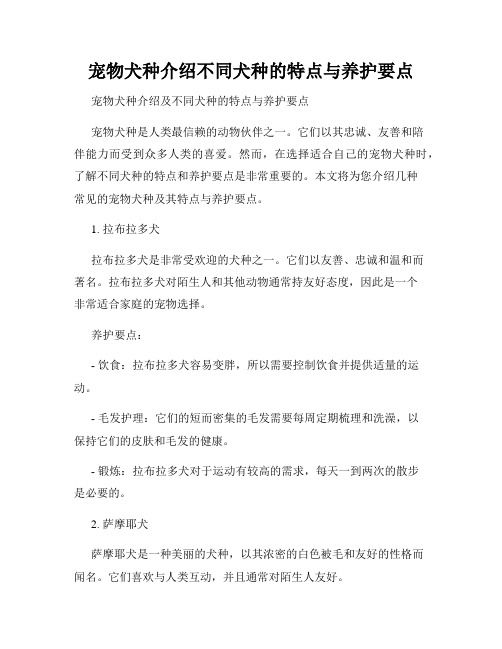 宠物犬种介绍不同犬种的特点与养护要点

宠物犬种介绍及不同犬种的特点与养护要点

宠物犬种是人类最信赖的动物伙伴之一。它们以其忠诚、友善和陪伴能力而受到众多人类的喜爱。然而，在选择适合自己的宠物犬种时，了解不同犬种的特点和养护要点是非常重要的。本文将为您介绍几种常见的宠物犬种及其特点与养护要点。

1. 拉布拉多犬

拉布拉多犬是非常受欢迎的犬种之一。它们以友善、忠诚和温和而著名。拉布拉多犬对陌生人和其他动物通常持友好态度，因此是一个非常适合家庭的宠物选择。

养护要点：

- 饮食：拉布拉多犬容易变胖，所以需要控制饮食并提供适量的运动。

- 毛发护理：它们的短而密集的毛发需要每周定期梳理和洗澡，以保持它们的皮肤和毛发的健康。

- 锻炼：拉布拉多犬对于运动有较高的需求，每天一到两次的散步是必要的。

2. 萨摩耶犬

萨摩耶犬是一种美丽的犬种，以其浓密的白色被毛和友好的性格而闻名。它们喜欢与人类互动，并且通常对陌生人友好。